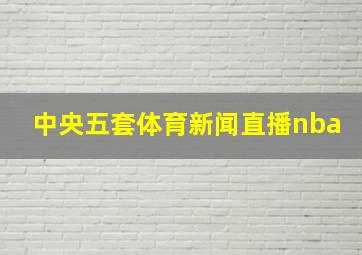 中央五套体育新闻直播nba